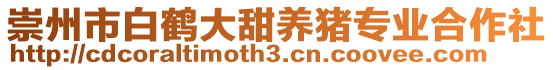 崇州市白鹤大甜养猪专业合作社
http://cdcoraltimoth3.cn.coovee.com